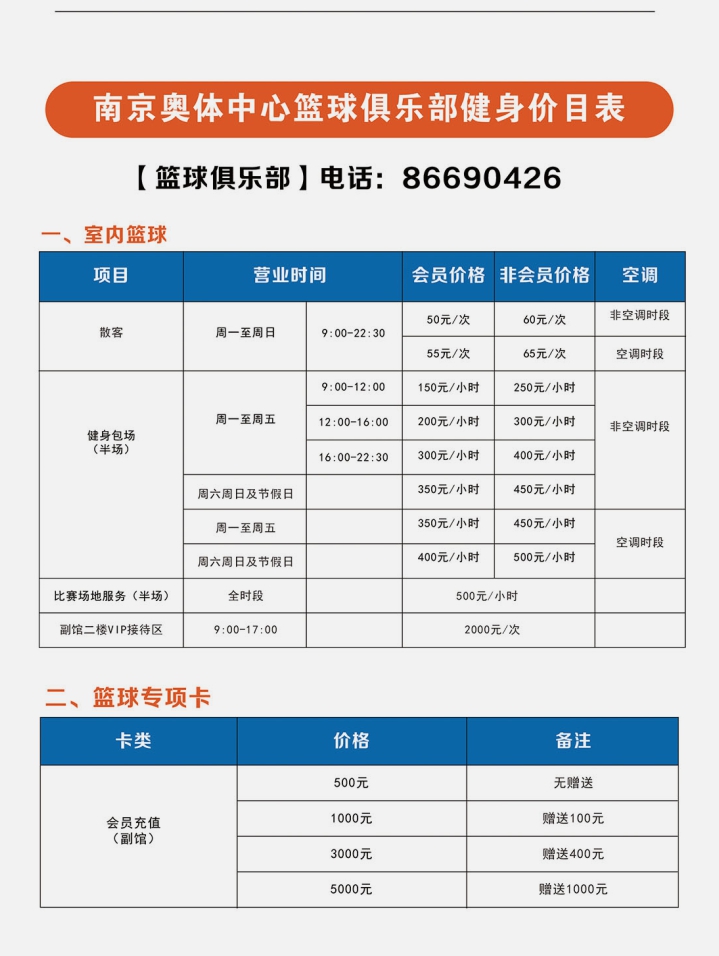 南京奥体中心篮球俱乐部健身价目表

【篮球俱乐部】电话：86690426

一、室内篮球

| 项目 | 营业时间 | | 会员价格 | 非会员价格 | 空调 |
|---|---|---|---|---|---|
| 散客 | 周一至周日 | 9:00-22:30 | 50元/次 | 60元/次 | 非空调时段 |
| | | | 55元/次 | 65元/次 | 空调时段 |
| 健身包场（半场） | 周一至周五 | 9:00-12:00 | 150元/小时 | 250元/小时 | 非空调时段 |
| | | 12:00-16:00 | 200元/小时 | 300元/小时 | |
| | | 16:00-22:30 | 300元/小时 | 400元/小时 | |
| | 周六周日及节假日 | | 350元/小时 | 450元/小时 | |
| | 周一至周五 | | 350元/小时 | 450元/小时 | 空调时段 |
| | 周六周日及节假日 | | 400元/小时 | 500元/小时 | |
| 比赛场地服务（半场） | 全时段 | | 500元/小时 | | |
| 副馆二楼VIP接待区 | 9:00-17:00 | | 2000元/次 | | |

二、篮球专项卡

| 卡类 | 价格 | 备注 |
|---|---|---|
| 会员充值（副馆） | 500元 | 无赠送 |
| | 1000元 | 赠送100元 |
| | 3000元 | 赠送400元 |
| | 5000元 | 赠送1000元 |